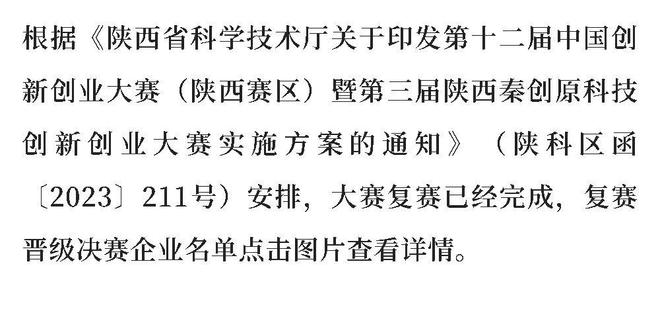 根据《陕西省科学技术厅关于印发第十二届中国创新创业大赛（陕西赛区）暨第三届陕西秦创原科技创新创业大赛实施方案的通知》（陕科区函〔2023〕211号）安排，大赛复赛已经完成，复赛晋级决赛企业名单点击图片查看详情。